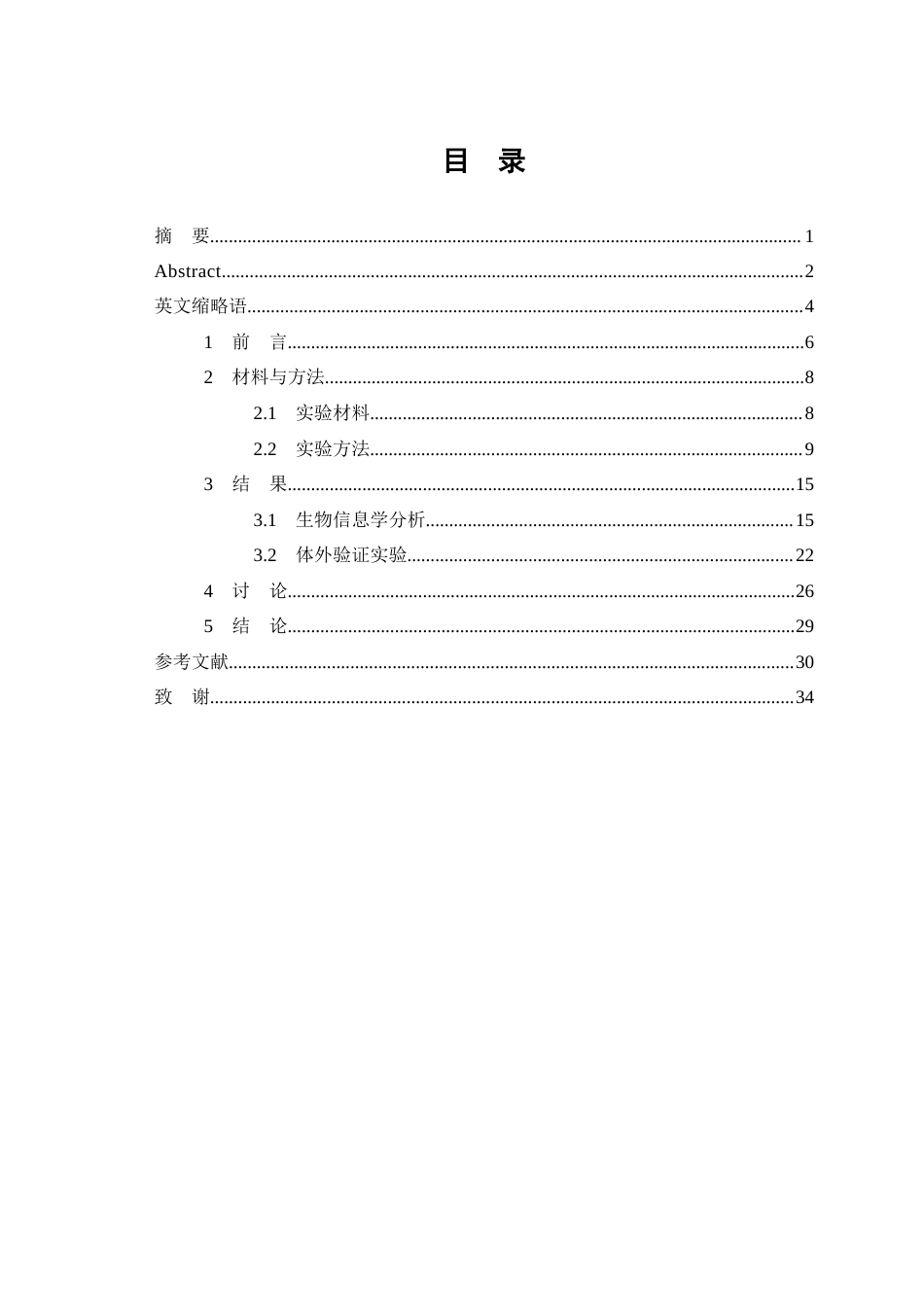 目 录

摘 要 1
Abstract 2
英文缩略语 4
1 前 言 6
2 材料与方法 8
2.1 实验材料 8
2.2 实验方法 9
3 结 果 15
3.1 生物信息学分析 15
3.2 体外验证实验 22
4 讨 论 26
5 结 论 29
参考文献 30
致 谢 34